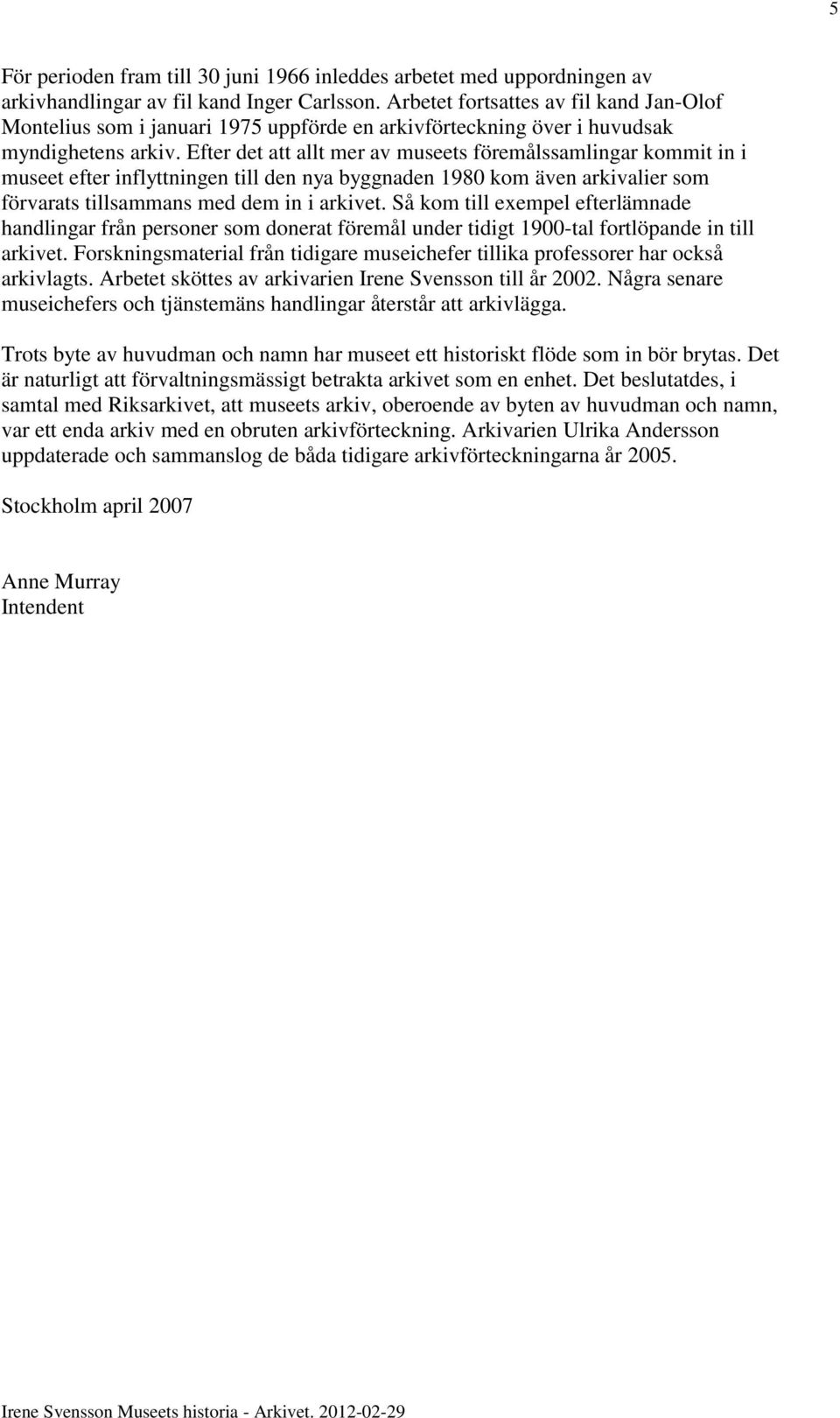 5

För perioden fram till 30 juni 1966 inleddes arbetet med uppordningen av arkivhandlingar av fil kand Inger Carlsson. Arbetet fortsattes av fil kand Jan-Olof Montelius som i januari 1975 uppförde en arkivförteckning över i huvudsak myndighetens arkiv. Efter det att allt mer av museets föremålssamlingar kommit in i museet efter inflyttningen till den nya byggnaden 1980 kom även arkivalier som förvarats tillsammans med dem in i arkivet. Så kom till exempel efterlämnade handlingar från personer som donerat föremål under tidigt 1900-tal fortlöpande in till arkivet. Forskningsmaterial från tidigare museichefer tillika professorer har också arkivlagts. Arbetet sköttes av arkivarien Irene Svensson till år 2002. Några senare museichefers och tjänstemäns handlingar återstår att arkivlägga.

Trots byte av huvudman och namn har museet ett historiskt flöde som in bör brytas. Det är naturligt att förvaltningsmässigt betrakta arkivet som en enhet. Det beslutatdes, i samtal med Riksarkivet, att museets arkiv, oberoende av byten av huvudman och namn, var ett enda arkiv med en obruten arkivförteckning. Arkivarien Ulrika Andersson uppdaterade och sammanslog de båda tidigare arkivförteckningarna år 2005.

Stockholm april 2007

Anne Murray
Intendent

Irene Svensson Museets historia - Arkivet. 2012-02-29